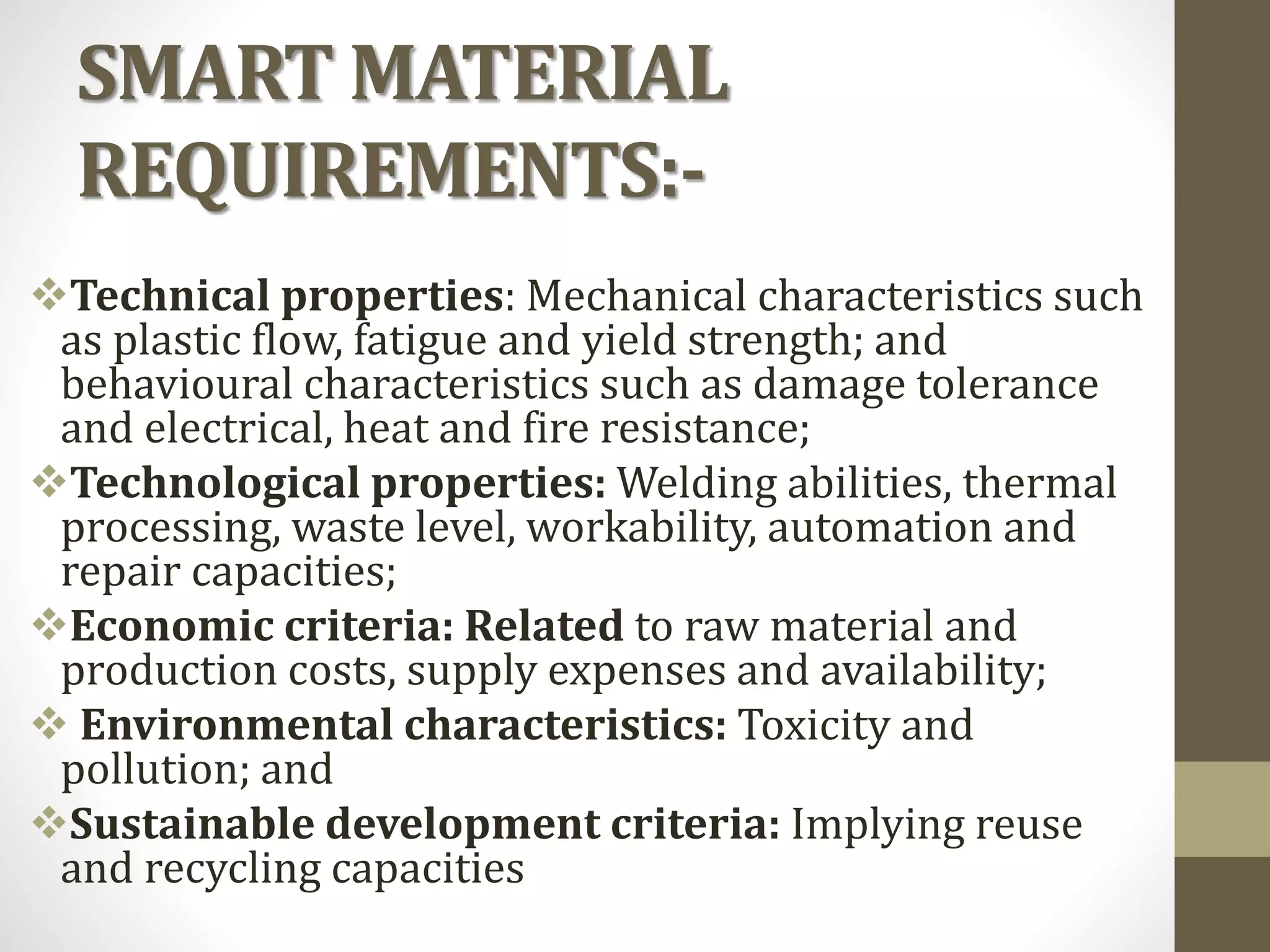 SMART MATERIAL REQUIREMENTS:-

❖Technical properties: Mechanical characteristics such as plastic flow, fatigue and yield strength; and behavioural characteristics such as damage tolerance and electrical, heat and fire resistance;

❖Technological properties: Welding abilities, thermal processing, waste level, workability, automation and repair capacities;

❖Economic criteria: Related to raw material and production costs, supply expenses and availability;

❖ Environmental characteristics: Toxicity and pollution; and

❖Sustainable development criteria: Implying reuse and recycling capacities